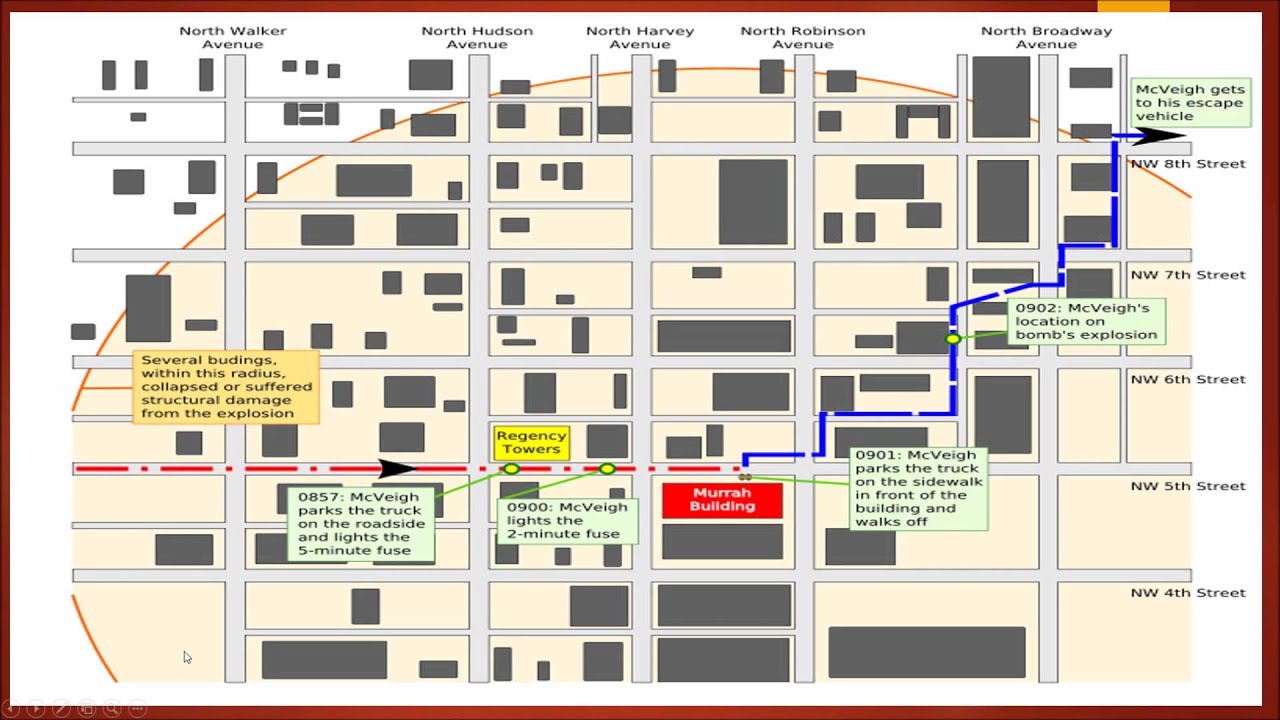 North Walker Avenue

North Hudson Avenue

North Harvey Avenue

North Robinson Avenue

North Broadway Avenue

McVeigh gets to his escape vehicle

NW 8th Street

NW 7th Street

0902: McVeigh's location on bomb's explosion

Several budings, within this radius, collapsed or suffered structural damage from the explosion

NW 6th Street

Regency Towers

0901: McVeigh parks the truck on the sidewalk in front of the building and walks off

NW 5th Street

0857: McVeigh parks the truck on the roadside and lights the 5-minute fuse

0900: McVeigh lights the 2-minute fuse

Murrah Building

NW 4th Street